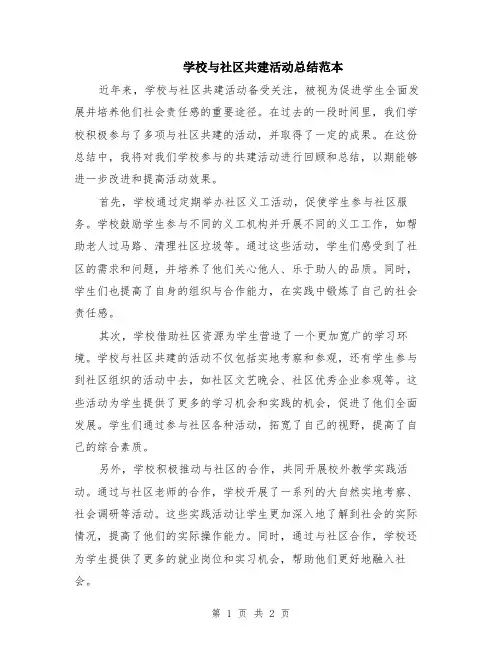 学校与社区共建活动总结范本

近年来，学校与社区共建活动备受关注，被视为促进学生全面发展并培养他们社会责任感的重要途径。在过去的一段时间里，我们学校积极参与了多项与社区共建的活动，并取得了一定的成果。在这份总结中，我将对我们学校参与的共建活动进行回顾和总结，以期能够进一步改进和提高活动效果。

首先，学校通过定期举办社区义工活动，促使学生参与社区服务。学校鼓励学生参与不同的义工机构并开展不同的义工工作，如帮助老人过马路、清理社区垃圾等。通过这些活动，学生们感受到了社区的需求和问题，并培养了他们关心他人、乐于助人的品质。同时，学生们也提高了自身的组织与合作能力，在实践中锻炼了自己的社会责任感。

其次，学校借助社区资源为学生营造了一个更加宽广的学习环境。学校与社区共建的活动不仅包括实地考察和参观，还有学生参与到社区组织的活动中去，如社区文艺晚会、社区优秀企业参观等。这些活动为学生提供了更多的学习机会和实践的机会，促进了他们全面发展。学生们通过参与社区各种活动，拓宽了自己的视野，提高了自己的综合素质。

另外，学校积极推动与社区的合作，共同开展校外教学实践活动。通过与社区老师的合作，学校开展了一系列的大自然实地考察、社会调研等活动。这些实践活动让学生更加深入地了解到社会的实际情况，提高了他们的实际操作能力。同时，通过与社区合作，学校还为学生提供了更多的就业岗位和实习机会，帮助他们更好地融入社会。

第 1 页 共 2 页